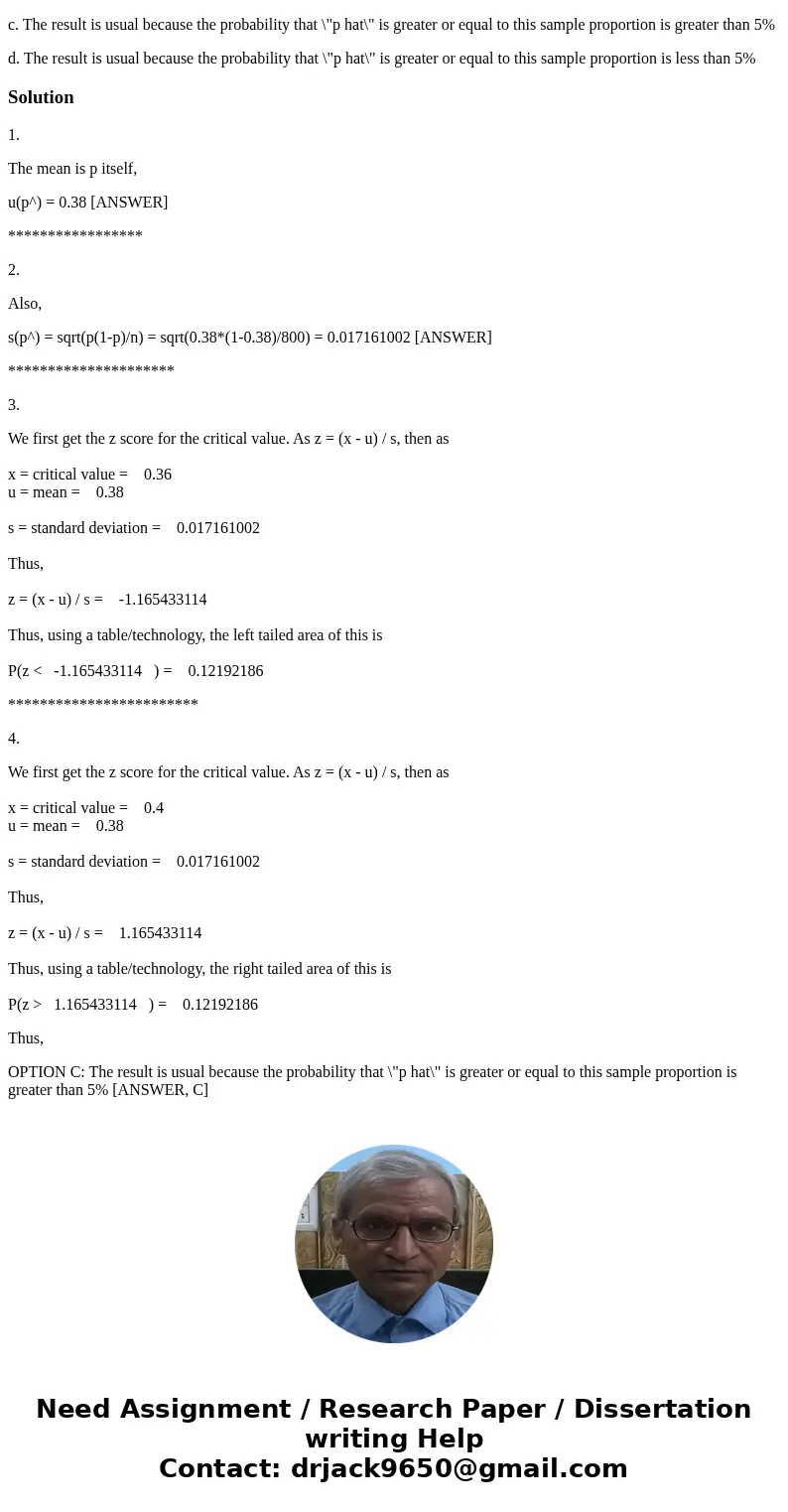 c. The result is usual because the probability that \"p hat\" is greater or equal to this sample proportion is greater than 5%

d. The result is usual because the probability that \"p hat\" is greater or equal to this sample proportion is less than 5%

Solution

1.

The mean is p itself,

u(p^) = 0.38 [ANSWER]

*****************

2.

Also,

s(p^) = sqrt(p(1-p)/n) = sqrt(0.38*(1-0.38)/800) = 0.017161002 [ANSWER]

*********************

3.

We first get the z score for the critical value. As z = (x - u) / s, then as

x = critical value = 0.36
u = mean = 0.38

s = standard deviation = 0.017161002

Thus,

z = (x - u) / s = -1.165433114

Thus, using a table/technology, the left tailed area of this is

P(z < -1.165433114 ) = 0.12192186

************************

4.

We first get the z score for the critical value. As z = (x - u) / s, then as

x = critical value = 0.4
u = mean = 0.38

s = standard deviation = 0.017161002

Thus,

z = (x - u) / s = 1.165433114

Thus, using a table/technology, the right tailed area of this is

P(z > 1.165433114 ) = 0.12192186

Thus,

OPTION C: The result is usual because the probability that \"p hat\" is greater or equal to this sample proportion is greater than 5% [ANSWER, C]

Need Assignment / Research Paper / Dissertation writing Help
Contact: drjack9650@gmail.com